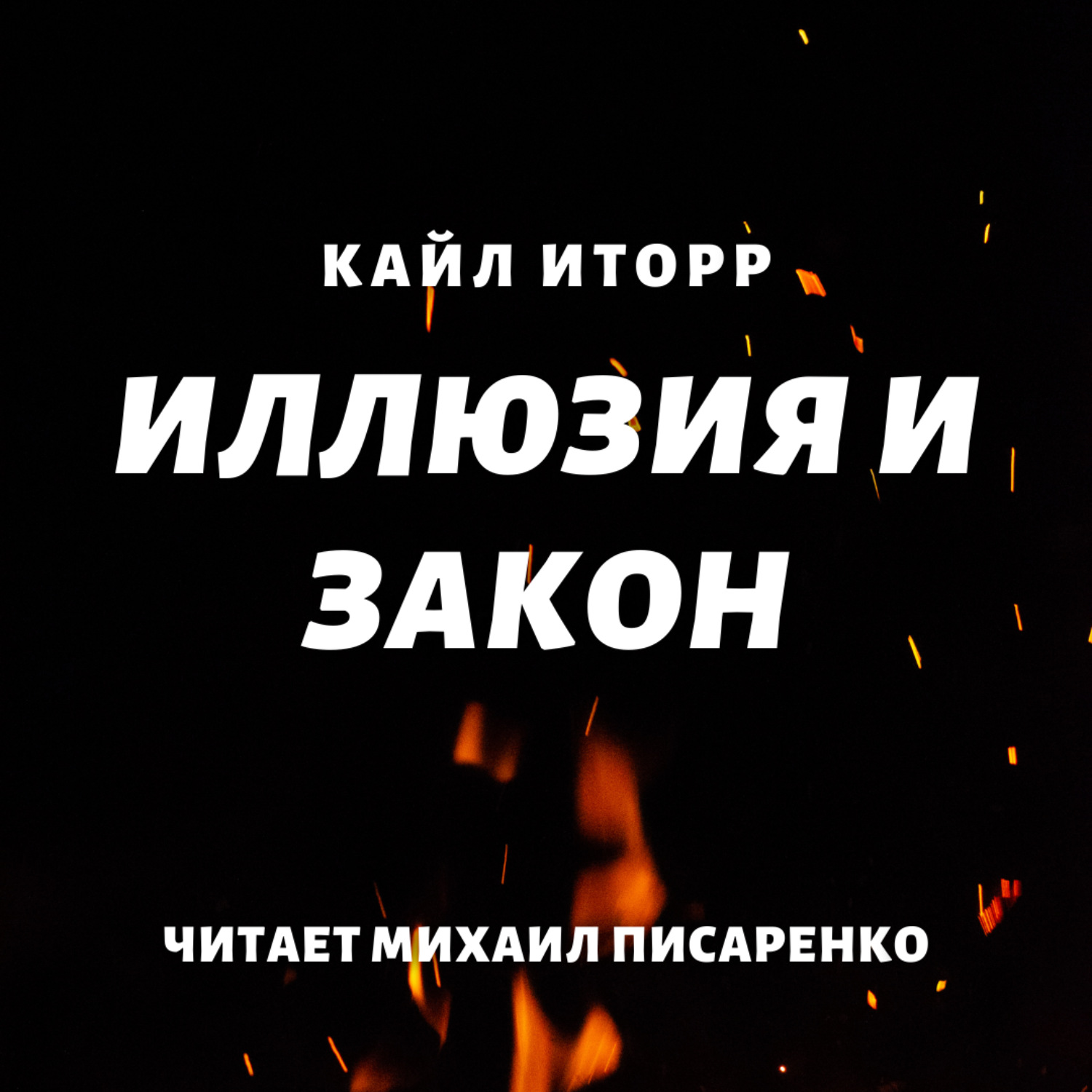 КАЙЛ ИТОРР

ИЛЛЮЗИЯ И ЗАКОН

ЧИТАЕТ МИХАИЛ ПИСАРЕНКО